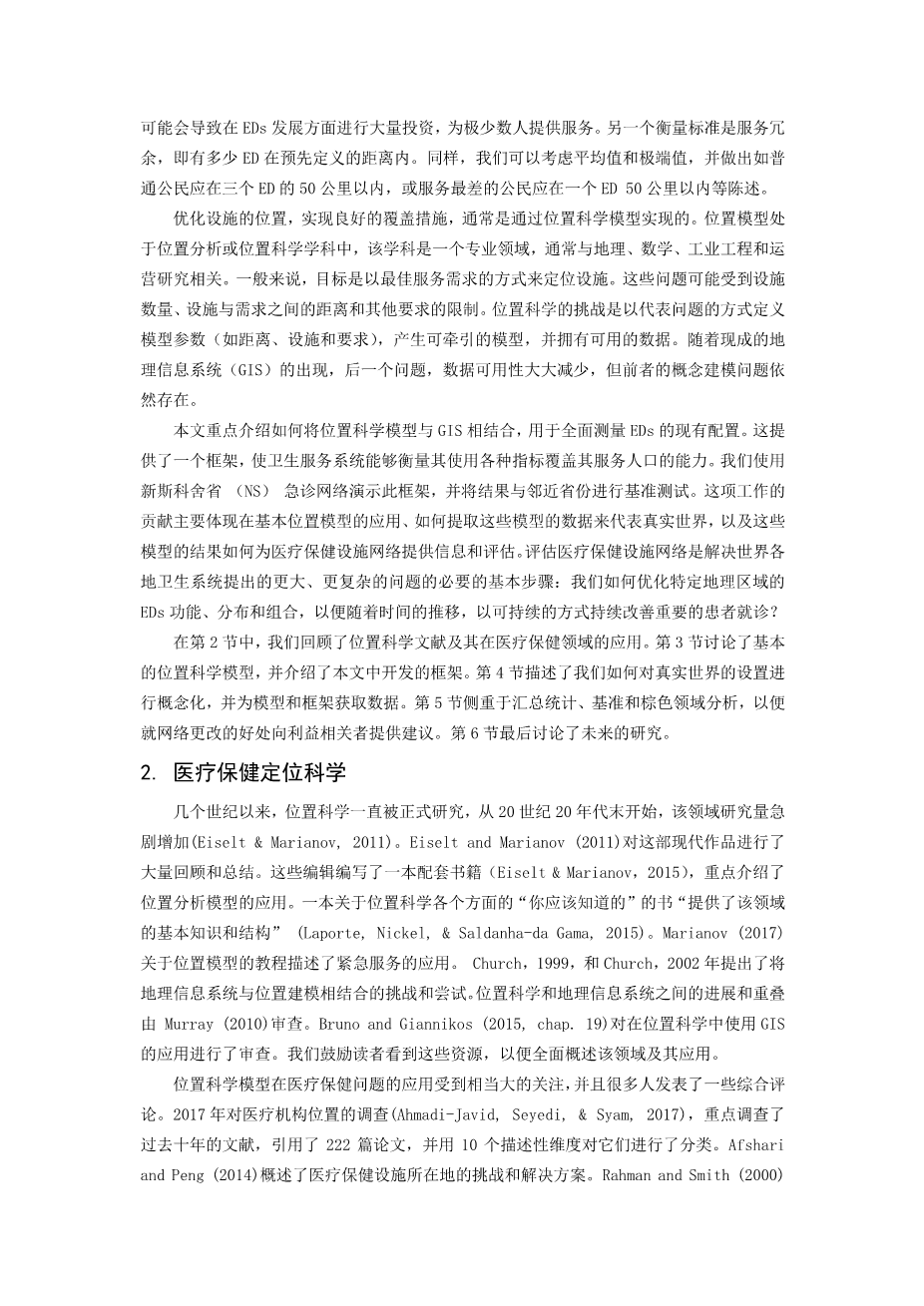 可能会导致在 EDs 发展方面进行大量投资，为极少数人提供服务。另一个衡量标准是服务冗余，即有多少 ED 在预先定义的距离内。同样，我们可以考虑平均值和极端值，并做出如普通公民应在三个 ED 的 50 公里以内，或服务最差的公民应在一个 ED 50 公里以内等陈述。

优化设施的位置，实现良好的覆盖措施，通常是通过位置科学模型实现的。位置模型处于位置分析或位置科学学科中，该学科是一个专业领域，通常与地理、数学、工业工程和运营研究相关。一般来说，目标是以最佳服务需求的方式来定位设施。这些问题可能受到设施数量、设施与需求之间的距离和其他要求的限制。位置科学的挑战是以代表问题的方式定义模型参数（如距离、设施和要求），产生可牵引的模型，并拥有可用的数据。随着现成的地理信息系统（GIS）的出现，后一个问题，数据可用性大大减少，但前者的概念建模问题依然存在。

本文重点介绍如何将位置科学模型与 GIS 相结合，用于全面测量 EDs 的现有配置。这提供了一个框架，使卫生服务系统能够衡量其使用各种指标覆盖其服务人口的能力。我们使用新斯科舍省 （NS） 急诊网络演示此框架，并将结果与邻近省份进行基准测试。这项工作的贡献主要体现在基本位置模型的应用、如何提取这些模型的数据来代表真实世界，以及这些模型的结果如何为医疗保健设施网络提供信息和评估。评估医疗保健设施网络是解决世界各地卫生系统提出的更大、更复杂的问题的必要的基本步骤：我们如何优化特定地理区域的 EDs 功能、分布和组合，以便随着时间的推移，以可持续的方式持续改善重要的患者就诊？

在第 2 节中，我们回顾了位置科学文献及其在医疗保健领域的应用。第 3 节讨论了基本的位置科学模型，并介绍了本文中开发的框架。第 4 节描述了我们如何对真实世界的设置进行概念化，并为模型和框架获取数据。第 5 节侧重于汇总统计、基准和棕色领域分析，以便就网络更改的好处向利益相关者提供建议。第 6 节最后讨论了未来的研究。

2. 医疗保健定位科学

几个世纪以来，位置科学一直被正式研究，从 20 世纪 20 年代末开始，该领域研究量急剧增加(Eiselt & Marianov, 2011)。Eiselt and Marianov (2011)对这部现代作品进行了大量回顾和总结。这些编辑编写了一本配套书籍（Eiselt & Marianov，2015），重点介绍了位置分析模型的应用。一本关于位置科学各个方面的“你应该知道的”的书“提供了该领域的基本知识和结构” (Laporte, Nickel, & Saldanha-da Gama, 2015)。Marianov (2017)关于位置模型的教程描述了紧急服务的应用。 Church，1999，和 Church，2002 年提出了将地理信息系统与位置建模相结合的挑战和尝试。位置科学和地理信息系统之间的进展和重叠由 Murray (2010)审查。Bruno and Giannikos (2015, chap. 19)对在位置科学中使用 GIS 的应用进行了审查。我们鼓励读者看到这些资源，以便全面概述该领域及其应用。

位置科学模型在医疗保健问题的应用受到相当大的关注，并且很多人发表了一些综合评论。2017 年对医疗机构位置的调查(Ahmadi-Javid, Seyedi, & Syam, 2017)，重点调查了过去十年的文献，引用了 222 篇论文，并用 10 个描述性维度对它们进行了分类。Afshari and Peng (2014)概述了医疗保健设施所在地的挑战和解决方案。Rahman and Smith (2000)